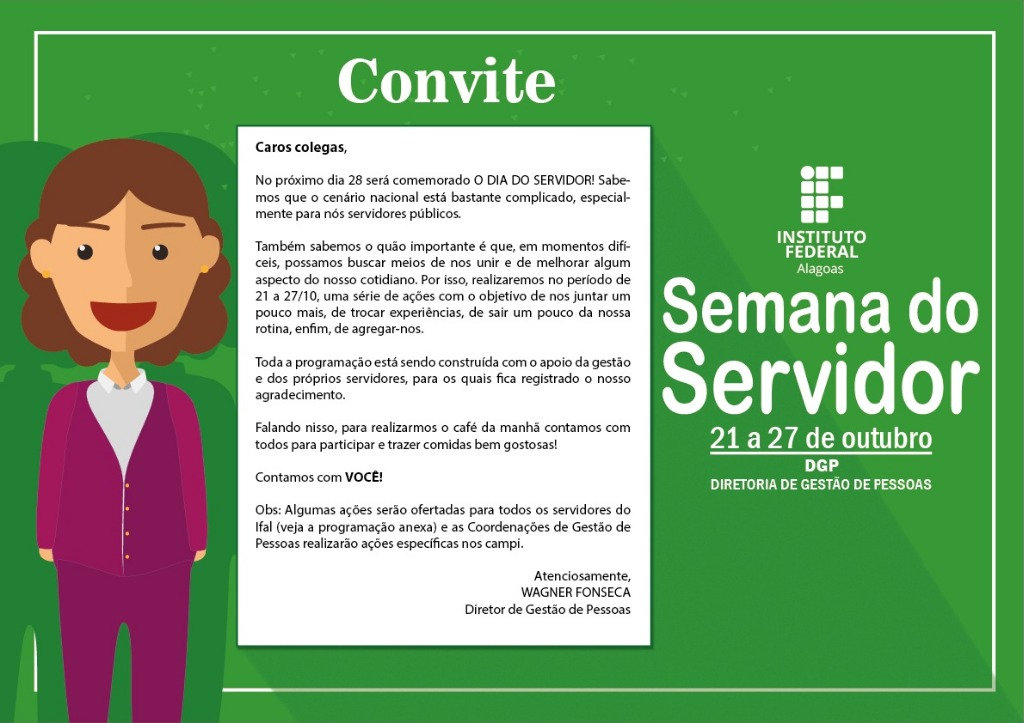 Convite

Caros colegas,

No próximo dia 28 será comemorado O DIA DO SERVIDOR! Sabemos que o cenário nacional está bastante complicado, especialmente para nós servidores públicos.

Também sabemos o quão importante é que, em momentos difíceis, possamos buscar meios de nos unir e de melhorar algum aspecto do nosso cotidiano. Por isso, realizaremos no período de 21 a 27/10, uma série de ações com o objetivo de nos juntar um pouco mais, de trocar experiências, de sair um pouco da nossa rotina, enfim, de agregar-nos.

Toda a programação está sendo construída com o apoio da gestão e dos próprios servidores, para os quais fica registrado o nosso agradecimento.

Falando nisso, para realizarmos o café da manhã contamos com todos para participar e trazer comidas bem gostosas!

Contamos com VOCÊ!

Obs: Algumas ações serão ofertadas para todos os servidores do Ifal (veja a programação anexa) e as Coordenações de Gestão de Pessoas realizarão ações específicas nos campi.

Atenciosamente,
WAGNER FONSECA
Diretor de Gestão de Pessoas

INSTITUTO FEDERAL
Alagoas

Semana do Servidor
21 a 27 de outubro
DGP
DIRETORIA DE GESTÃO DE PESSOAS